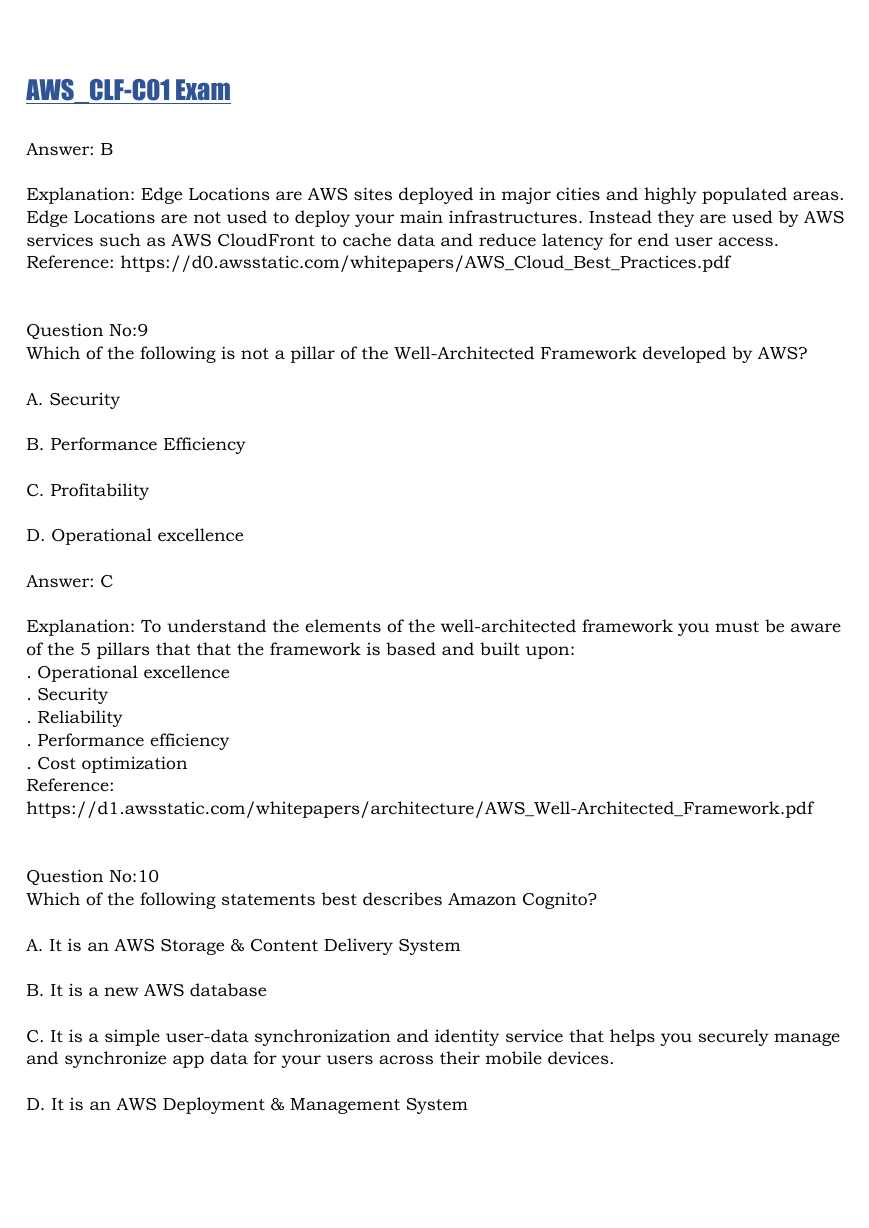 AWS_CLF-C01 Exam

Answer: B

Explanation: Edge Locations are AWS sites deployed in major cities and highly populated areas. Edge Locations are not used to deploy your main infrastructures. Instead they are used by AWS services such as AWS CloudFront to cache data and reduce latency for end user access.
Reference: https://d0.awsstatic.com/whitepapers/AWS_Cloud_Best_Practices.pdf

Question No:9
Which of the following is not a pillar of the Well-Architected Framework developed by AWS?

A. Security

B. Performance Efficiency

C. Profitability

D. Operational excellence

Answer: C

Explanation: To understand the elements of the well-architected framework you must be aware of the 5 pillars that that the framework is based and built upon:
. Operational excellence
. Security
. Reliability
. Performance efficiency
. Cost optimization
Reference:
https://d1.awsstatic.com/whitepapers/architecture/AWS_Well-Architected_Framework.pdf

Question No:10
Which of the following statements best describes Amazon Cognito?

A. It is an AWS Storage & Content Delivery System

B. It is a new AWS database

C. It is a simple user-data synchronization and identity service that helps you securely manage and synchronize app data for your users across their mobile devices.

D. It is an AWS Deployment & Management System